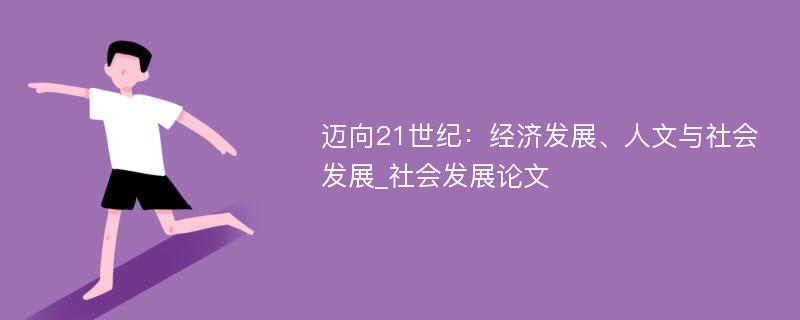 迈向21世纪：经济发展、人文与社会发展_社会发展论文